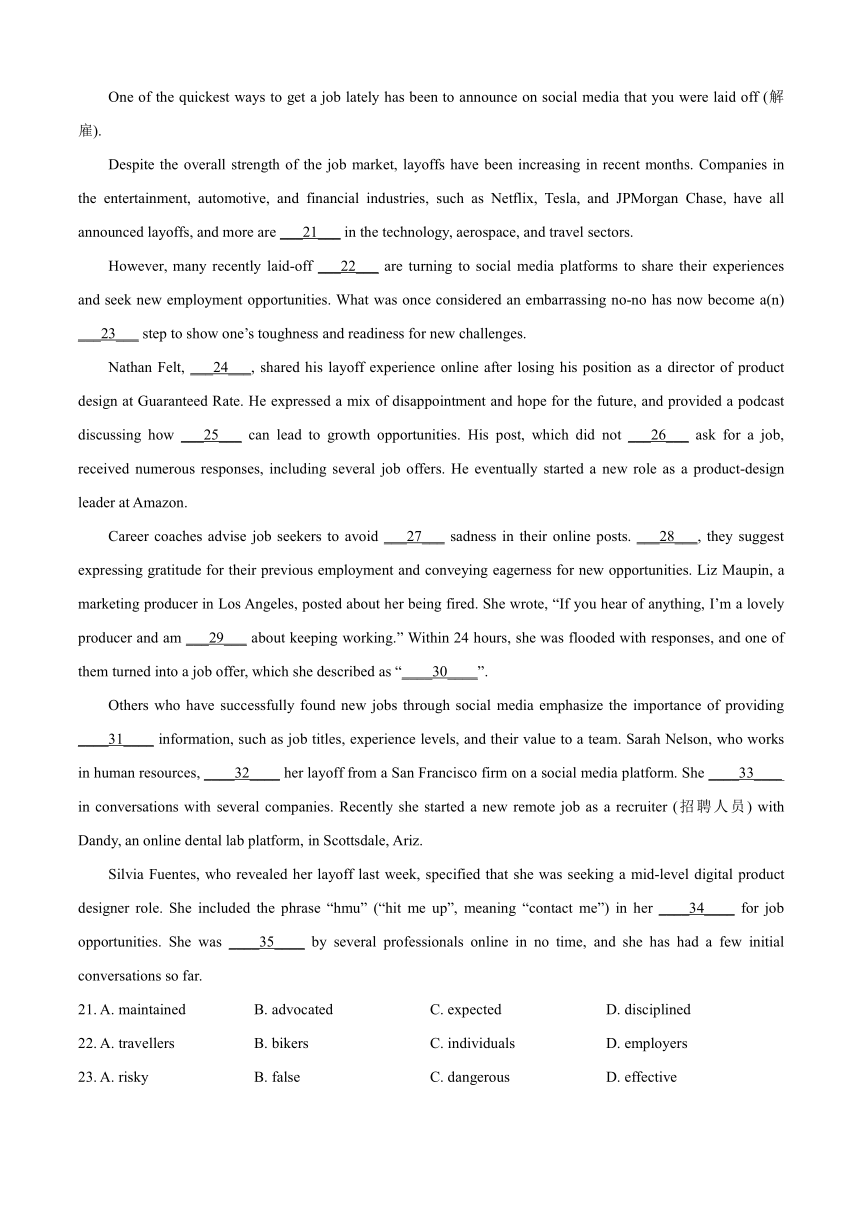 One of the quickest ways to get a job lately has been to announce on social media that you were laid off (解雇).

Despite the overall strength of the job market, layoffs have been increasing in recent months. Companies in the entertainment, automotive, and financial industries, such as Netflix, Tesla, and JPMorgan Chase, have all announced layoffs, and more are ___21___ in the technology, aerospace, and travel sectors.

However, many recently laid-off ___22___ are turning to social media platforms to share their experiences and seek new employment opportunities. What was once considered an embarrassing no-no has now become a(n) ___23___ step to show one's toughness and readiness for new challenges.

Nathan Felt, ___24___, shared his layoff experience online after losing his position as a director of product design at Guaranteed Rate. He expressed a mix of disappointment and hope for the future, and provided a podcast discussing how ___25___ can lead to growth opportunities. His post, which did not ___26___ ask for a job, received numerous responses, including several job offers. He eventually started a new role as a product-design leader at Amazon.

Career coaches advise job seekers to avoid ___27___ sadness in their online posts. ___28___, they suggest expressing gratitude for their previous employment and conveying eagerness for new opportunities. Liz Maupin, a marketing producer in Los Angeles, posted about her being fired. She wrote, "If you hear of anything, I'm a lovely producer and am ___29___ about keeping working." Within 24 hours, she was flooded with responses, and one of them turned into a job offer, which she described as "____30____".

Others who have successfully found new jobs through social media emphasize the importance of providing ____31____ information, such as job titles, experience levels, and their value to a team. Sarah Nelson, who works in human resources, ____32____ her layoff from a San Francisco firm on a social media platform. She ____33____ in conversations with several companies. Recently she started a new remote job as a recruiter (招聘人员) with Dandy, an online dental lab platform, in Scottsdale, Ariz.

Silvia Fuentes, who revealed her layoff last week, specified that she was seeking a mid-level digital product designer role. She included the phrase "hmu" ("hit me up", meaning "contact me") in her ____34____ for job opportunities. She was ____35____ by several professionals online in no time, and she has had a few initial conversations so far.

21. A. maintained B. advocated C. expected D. disciplined
22. A. travellers B. bikers C. individuals D. employers
23. A. risky B. false C. dangerous D. effective